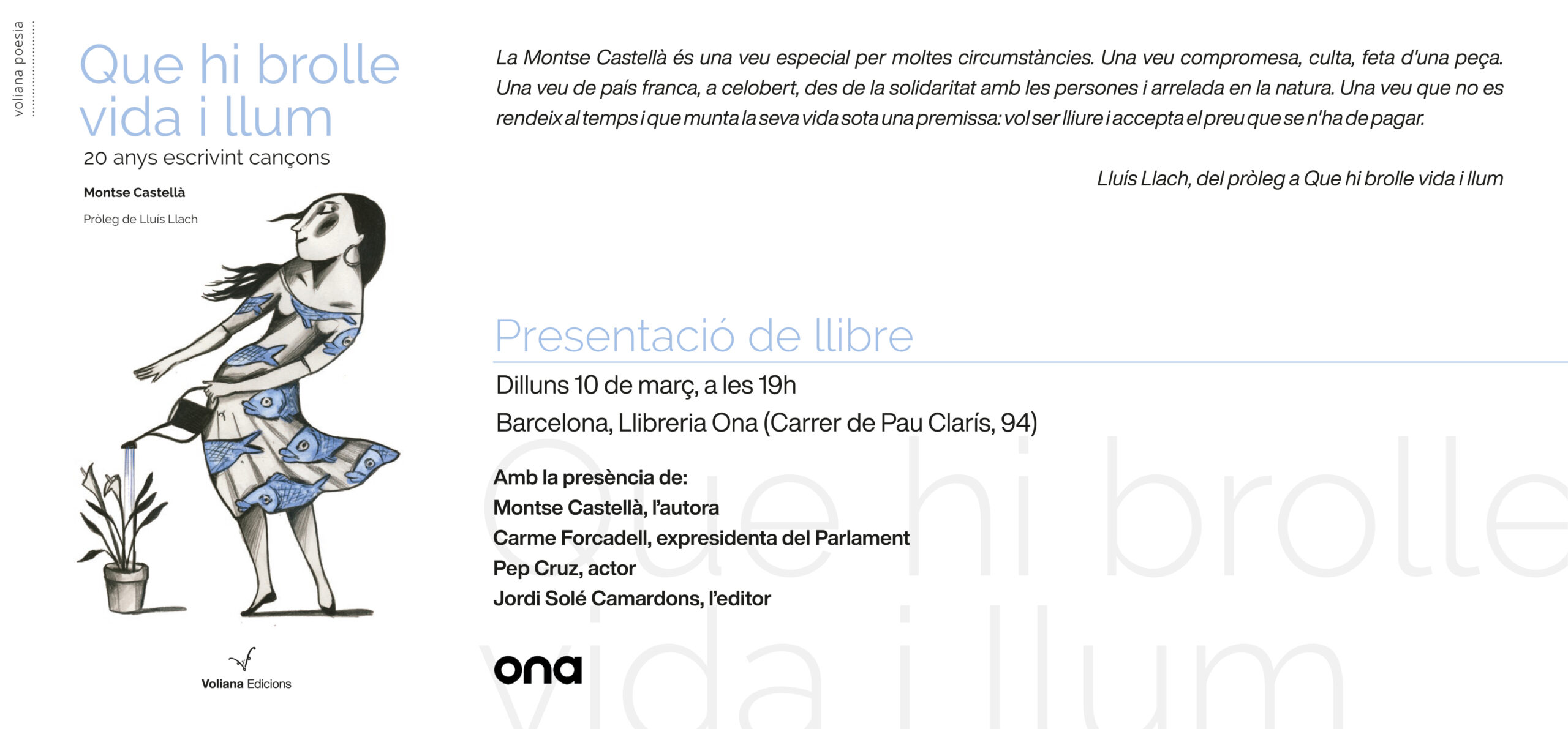 voliana poesia

Que hi brolle vida i llum

20 anys escrivint cançons

Montse Castellà

Pròleg de Lluís Llach

Voliana Edicions

La Montse Castellà és una veu especial per moltes circumstàncies. Una veu compromesa, culta, feta d'una peça. Una veu de país franca, a celobert, des de la solidaritat amb les persones i arrelada en la natura. Una veu que no es rendeix al temps i que munta la seva vida sota una premissa: vol ser lliure i accepta el preu que se n'ha de pagar.

Lluís Llach, del pròleg a Que hi brolle vida i llum

Presentació de llibre

Dilluns 10 de març, a les 19h

Barcelona, Llibreria Ona (Carrer de Pau Clarís, 94)

Amb la presència de:
Montse Castellà, l'autora
Carme Forcadell, expresidenta del Parlament
Pep Cruz, actor
Jordi Solé Camardons, l'editor

ona

Que hi brolle vida i llum